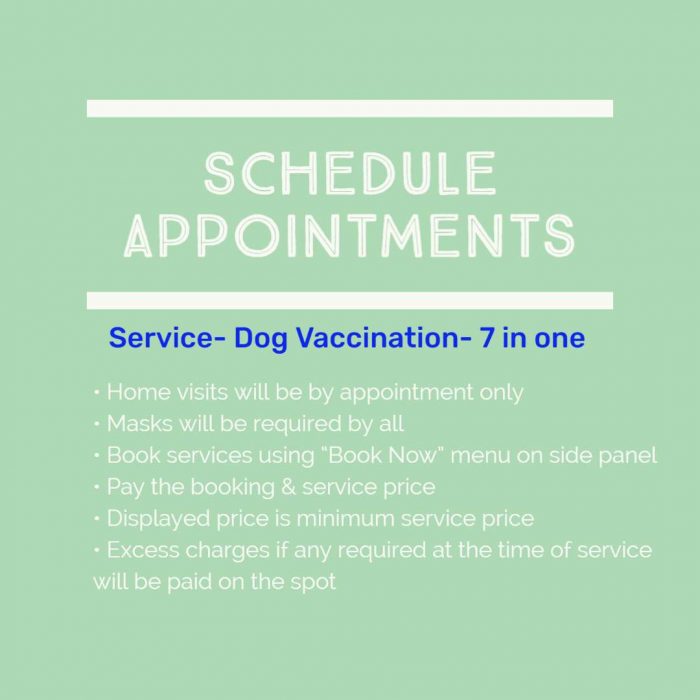 SCHEDULE APPOINTMENTS

Service- Dog Vaccination- 7 in one

• Home visits will be by appointment only
• Masks will be required by all
• Book services using "Book Now" menu on side panel
• Pay the booking & service price
• Displayed price is minimum service price
• Excess charges if any required at the time of service will be paid on the spot